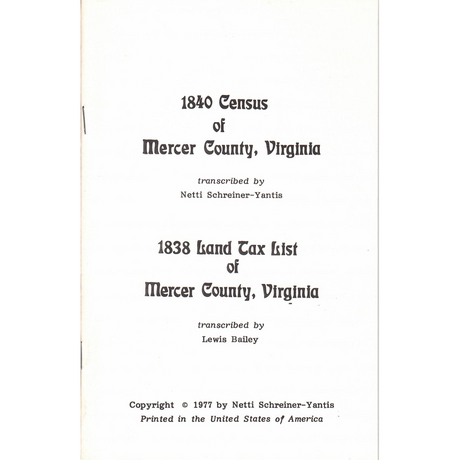 1840 Census
of
Mercer County, Virginia

transcribed by
Netti Schreiner-Yantis

1838 Land Tax List
of
Mercer County, Virginia

transcribed by
Lewis Bailey

Copyright © 1977 by Netti Schreiner-Yantis
Printed in the United States of America